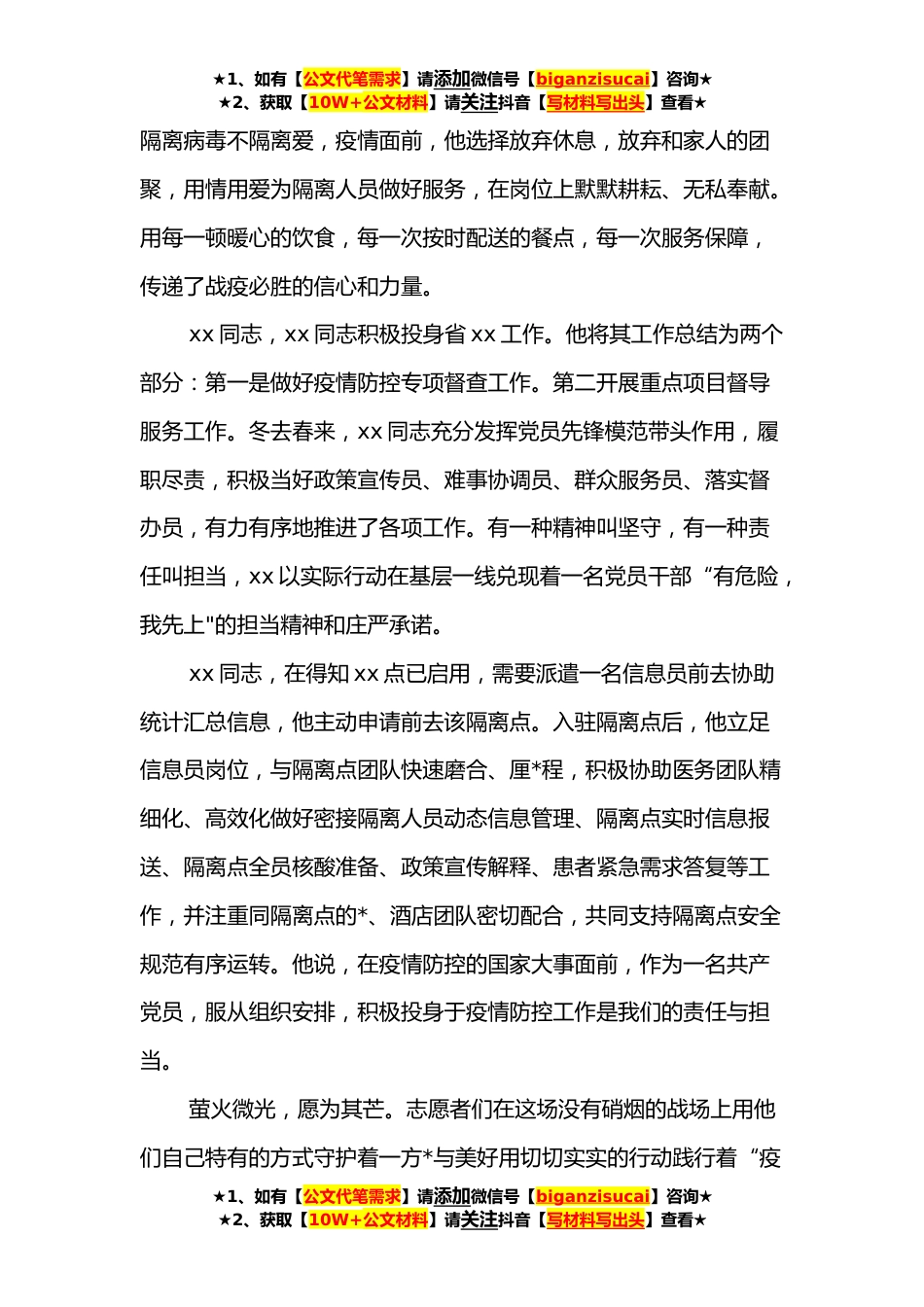 ★1、如有【公文代笔需求】请添加微信号【biganzisucai】咨询★
★2、获取【10W+公文材料】请关注抖音【写材料写出头】查看★

隔离病毒不隔离爱，疫情面前，他选择放弃休息，放弃和家人的团聚，用情用爱为隔离人员做好服务，在岗位上默默耕耘、无私奉献。用每一顿暖心的饮食，每一次按时配送的餐点，每一次服务保障，传递了战疫必胜的信心和力量。

xx 同志，xx 同志积极投身省 xx 工作。他将其工作总结为两个部分：第一是做好疫情防控专项督查工作。第二开展重点项目督导服务工作。冬去春来，xx 同志充分发挥党员先锋模范带头作用，履职尽责，积极当好政策宣传员、难事协调员、群众服务员、落实督办员，有力有序地推进了各项工作。有一种精神叫坚守，有一种责任叫担当，xx 以实际行动在基层一线兑现着一名党员干部“有危险，我先上"的担当精神和庄严承诺。

xx 同志，在得知 xx 点已启用，需要派遣一名信息员前去协助统计汇总信息，他主动申请前去该隔离点。入驻隔离点后，他立足信息员岗位，与隔离点团队快速磨合、厘*程，积极协助医务团队精细化、高效化做好密接隔离人员动态信息管理、隔离点实时信息报送、隔离点全员核酸准备、政策宣传解释、患者紧急需求答复等工作，并注重同隔离点的*、酒店团队密切配合，共同支持隔离点安全规范有序运转。他说，在疫情防控的国家大事面前，作为一名共产党员，服从组织安排，积极投身于疫情防控工作是我们的责任与担当。

萤火微光，愿为其芒。志愿者们在这场没有硝烟的战场上用他们自己特有的方式守护着一方*与美好用切切实实的行动践行着“疫

★1、如有【公文代笔需求】请添加微信号【biganzisucai】咨询★
★2、获取【10W+公文材料】请关注抖音【写材料写出头】查看★